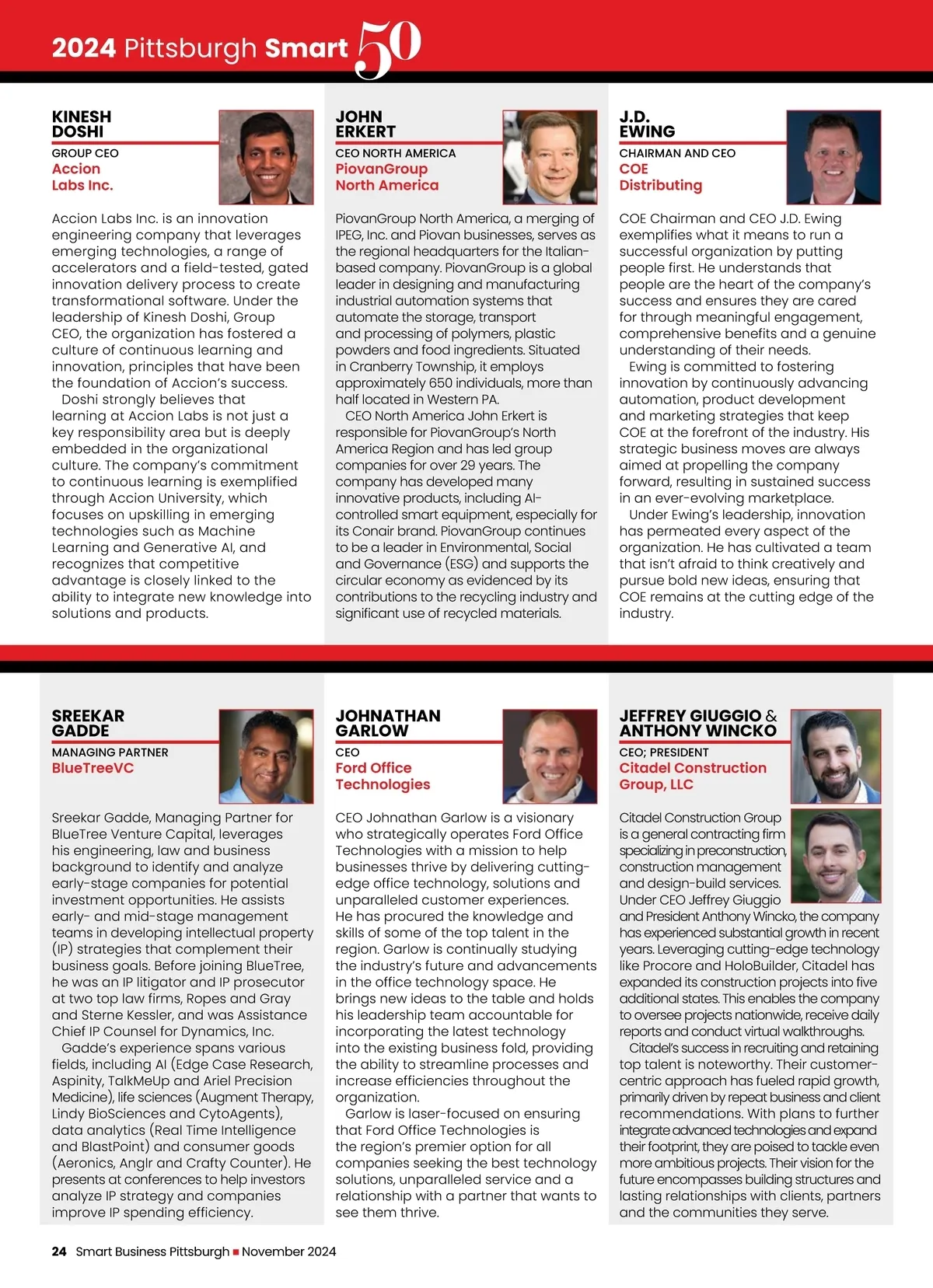 2024 Pittsburgh Smart 50

KINESH DOSHI
GROUP CEO
Accion Labs Inc.

Accion Labs Inc. is an innovation engineering company that leverages emerging technologies, a range of accelerators and a field-tested, gated innovation delivery process to create transformational software. Under the leadership of Kinesh Doshi, Group CEO, the organization has fostered a culture of continuous learning and innovation, principles that have been the foundation of Accion's success.

Doshi strongly believes that learning at Accion Labs is not just a key responsibility area but is deeply embedded in the organizational culture. The company's commitment to continuous learning is exemplified through Accion University, which focuses on upskilling in emerging technologies such as Machine Learning and Generative AI, and recognizes that competitive advantage is closely linked to the ability to integrate new knowledge into solutions and products.

JOHN ERKERT
CEO NORTH AMERICA
PiovanGroup North America

PiovanGroup North America, a merging of IPEG, Inc. and Piovan businesses, serves as the regional headquarters for the Italian-based company. PiovanGroup is a global leader in designing and manufacturing industrial automation systems that automate the storage, transport and processing of polymers, plastic powders and food ingredients. Situated in Cranberry Township, it employs approximately 650 individuals, more than half located in Western PA.

CEO North America John Erkert is responsible for PiovanGroup's North America Region and has led group companies for over 29 years. The company has developed many innovative products, including AI-controlled smart equipment, especially for its Conair brand. PiovanGroup continues to be a leader in Environmental, Social and Governance (ESG) and supports the circular economy as evidenced by its contributions to the recycling industry and significant use of recycled materials.

J.D. EWING
CHAIRMAN AND CEO
COE Distributing

COE Chairman and CEO J.D. Ewing exemplifies what it means to run a successful organization by putting people first. He understands that people are the heart of the company's success and ensures they are cared for through meaningful engagement, comprehensive benefits and a genuine understanding of their needs.

Ewing is committed to fostering innovation by continuously advancing automation, product development and marketing strategies that keep COE at the forefront of the industry. His strategic business moves are always aimed at propelling the company forward, resulting in sustained success in an ever-evolving marketplace.

Under Ewing's leadership, innovation has permeated every aspect of the organization. He has cultivated a team that isn't afraid to think creatively and pursue bold new ideas, ensuring that COE remains at the cutting edge of the industry.

SREEKAR GADDE
MANAGING PARTNER
BlueTreeVC

Sreekar Gadde, Managing Partner for BlueTree Venture Capital, leverages his engineering, law and business background to identify and analyze early-stage companies for potential investment opportunities. He assists early- and mid-stage management teams in developing intellectual property (IP) strategies that complement their business goals. Before joining BlueTree, he was an IP litigator and IP prosecutor at two top law firms, Ropes and Gray and Sterne Kessler, and was Assistance Chief IP Counsel for Dynamics, Inc.

Gadde's experience spans various fields, including AI (Edge Case Research, Aspinity, TalkMeUp and Ariel Precision Medicine), life sciences (Augment Therapy, Lindy BioSciences and CytoAgents), data analytics (Real Time Intelligence and BlastPoint) and consumer goods (Aeronics, Anglr and Crafty Counter). He presents at conferences to help investors analyze IP strategy and companies improve IP spending efficiency.

JOHNATHAN GARLOW
CEO
Ford Office Technologies

CEO Johnathan Garlow is a visionary who strategically operates Ford Office Technologies with a mission to help businesses thrive by delivering cutting-edge office technology, solutions and unparalleled customer experiences. He has procured the knowledge and skills of some of the top talent in the region. Garlow is continually studying the industry's future and advancements in the office technology space. He brings new ideas to the table and holds his leadership team accountable for incorporating the latest technology into the existing business fold, providing the ability to streamline processes and increase efficiencies throughout the organization.

Garlow is laser-focused on ensuring that Ford Office Technologies is the region's premier option for all companies seeking the best technology solutions, unparalleled service and a relationship with a partner that wants to see them thrive.

JEFFREY GIUGGIO & ANTHONY WINCKO
CEO; PRESIDENT
Citadel Construction Group, LLC

Citadel Construction Group is a general contracting firm specializing in preconstruction, construction management and design-build services. Under CEO Jeffrey Giuggio and President Anthony Wincko, the company has experienced substantial growth in recent years. Leveraging cutting-edge technology like Procore and HoloBuilder, Citadel has expanded its construction projects into five additional states. This enables the company to oversee projects nationwide, receive daily reports and conduct virtual walkthroughs.

Citadel's success in recruiting and retaining top talent is noteworthy. Their customer-centric approach has fueled rapid growth, primarily driven by repeat business and client recommendations. With plans to further integrate advanced technologies and expand their footprint, they are poised to tackle even more ambitious projects. Their vision for the future encompasses building structures and lasting relationships with clients, partners and the communities they serve.

24 Smart Business Pittsburgh ■ November 2024